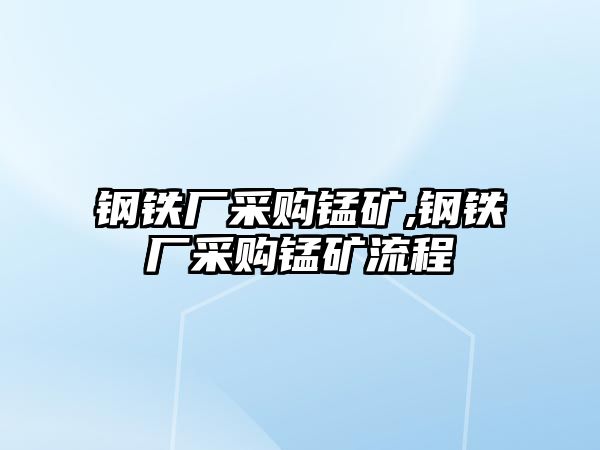 钢铁厂采购锰矿,钢铁厂采购锰矿流程